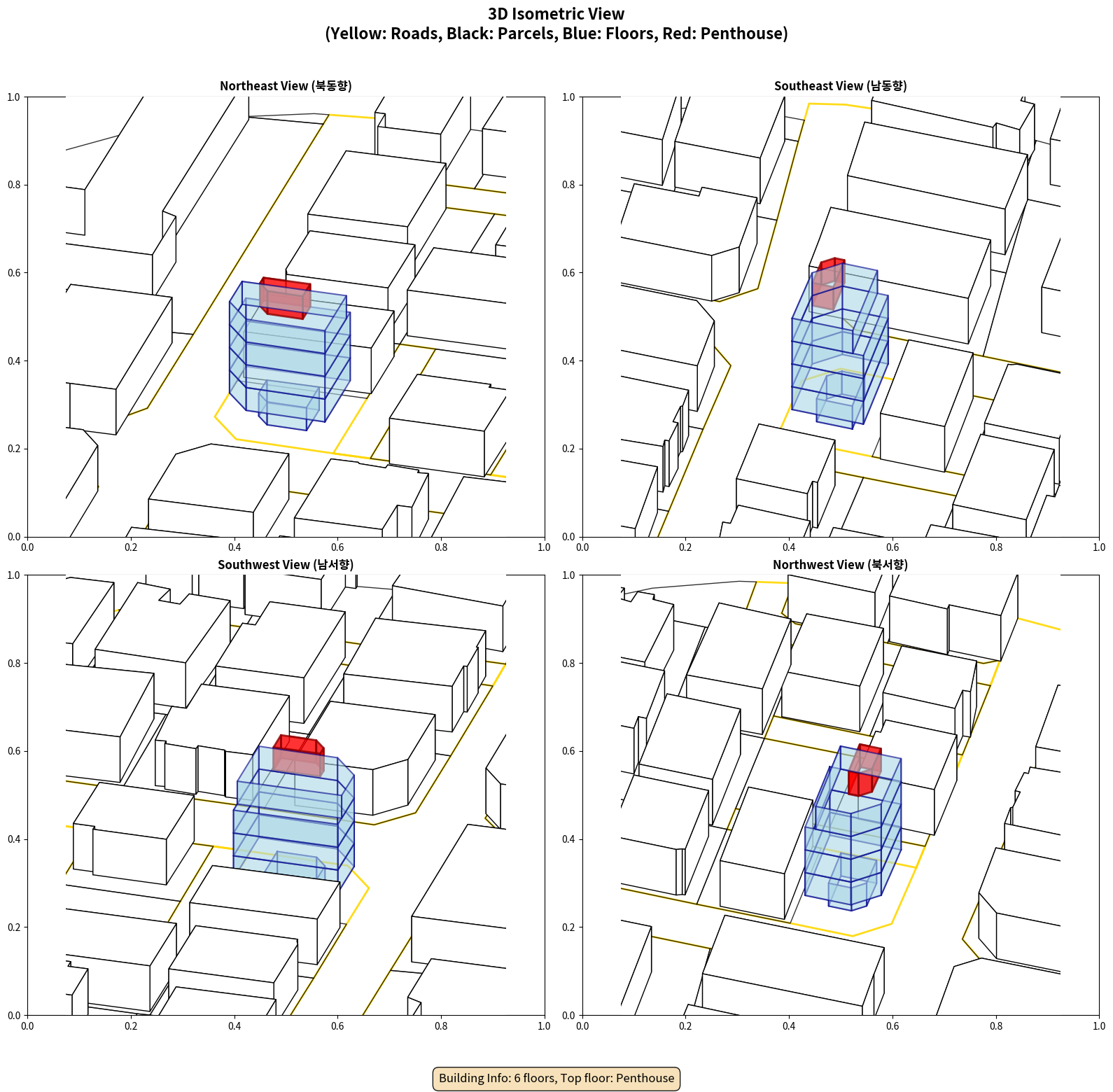 3D Isometric View
(Yellow: Roads, Black: Parcels, Blue: Floors, Red: Penthouse)

Northeast View (북동향)

1.0
0.8
0.6
0.4
0.2
0.0
0.0 0.2 0.4 0.6 0.8 1.0

Southeast View (남동향)

1.0
0.8
0.6
0.4
0.2
0.0
0.0 0.2 0.4 0.6 0.8 1.0

Southwest View (남서향)

1.0
0.8
0.6
0.4
0.2
0.0
0.0 0.2 0.4 0.6 0.8 1.0

Northwest View (북서향)

1.0
0.8
0.6
0.4
0.2
0.0
0.0 0.2 0.4 0.6 0.8 1.0

Building Info: 6 floors, Top floor: Penthouse